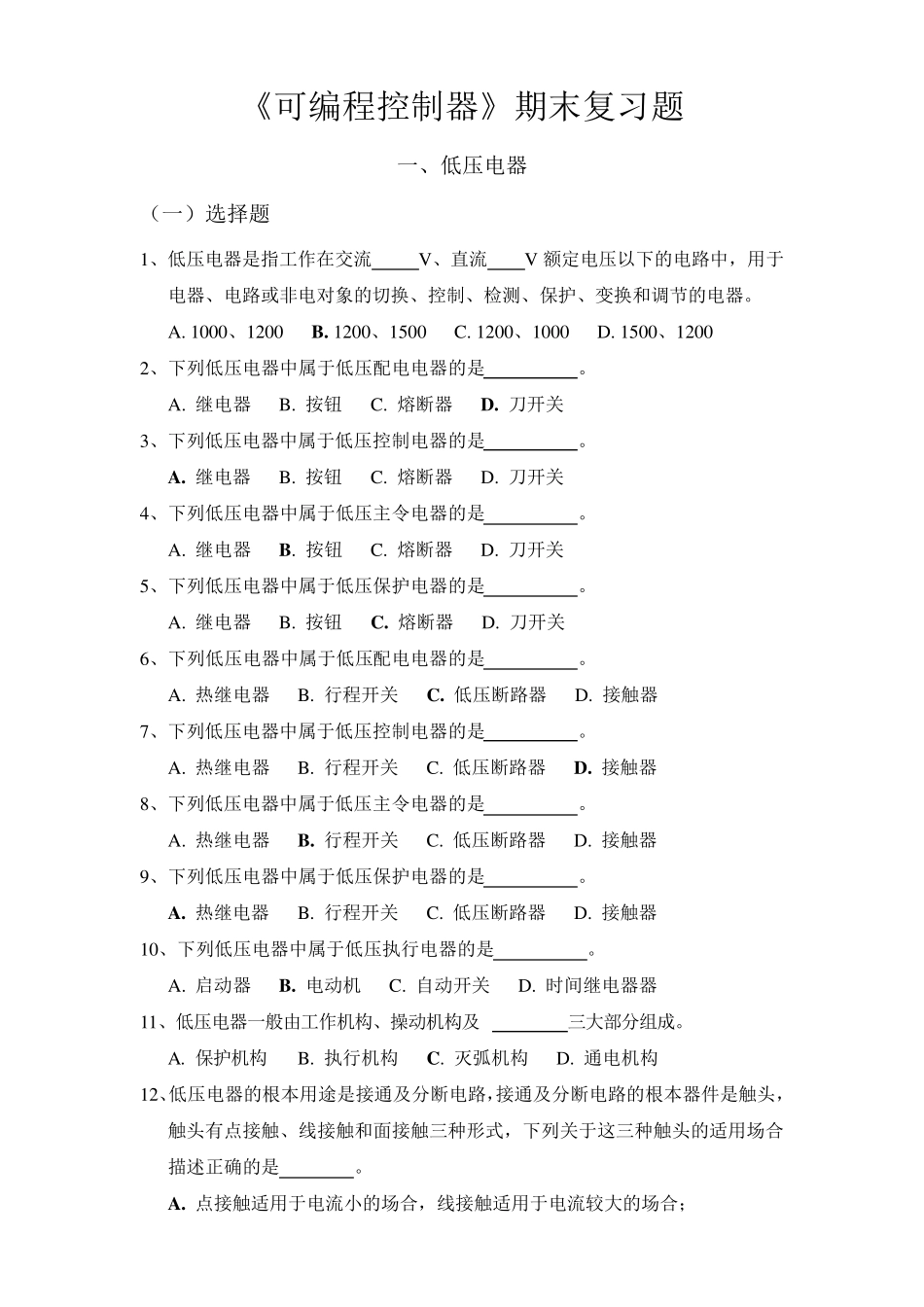 《可编程控制器》期末复习题

一、低压电器

（一）选择题

1、低压电器是指工作在交流_____V、直流____V 额定电压以下的电路中，用于电器、电路或非电对象的切换、控制、检测、保护、变换和调节的电器。

A. 1000、1200　B. 1200、1500　C. 1200、1000　D. 1500、1200

2、下列低压电器中属于低压配电电器的是__________。

A. 继电器　B. 按钮　C. 熔断器　D. 刀开关

3、下列低压电器中属于低压控制电器的是__________。

A. 继电器　B. 按钮　C. 熔断器　D. 刀开关

4、下列低压电器中属于低压主令电器的是__________。

A. 继电器　B. 按钮　C. 熔断器　D. 刀开关

5、下列低压电器中属于低压保护电器的是__________。

A. 继电器　B. 按钮　C. 熔断器　D. 刀开关

6、下列低压电器中属于低压配电电器的是__________。

A. 热继电器　B. 行程开关　C. 低压断路器　D. 接触器

7、下列低压电器中属于低压控制电器的是__________。

A. 热继电器　B. 行程开关　C. 低压断路器　D. 接触器

8、下列低压电器中属于低压主令电器的是__________。

A. 热继电器　B. 行程开关　C. 低压断路器　D. 接触器

9、下列低压电器中属于低压保护电器的是__________。

A. 热继电器　B. 行程开关　C. 低压断路器　D. 接触器

10、下列低压电器中属于低压执行电器的是__________。

A. 启动器　B. 电动机　C. 自动开关　D. 时间继电器器

11、低压电器一般由工作机构、操动机构及 ________三大部分组成。

A. 保护机构　B. 执行机构　C. 灭弧机构　D. 通电机构

12、低压电器的根本用途是接通及分断电路，接通及分断电路的根本器件是触头，触头有点接触、线接触和面接触三种形式，下列关于这三种触头的适用场合描述正确的是________。

A. 点接触适用于电流小的场合，线接触适用于电流较大的场合；